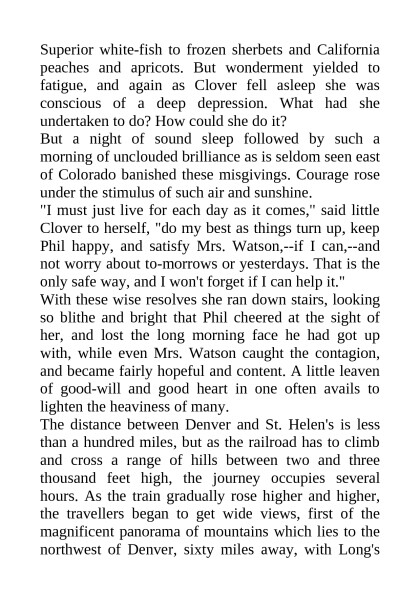 Superior white-fish to frozen sherbets and California peaches and apricots. But wonderment yielded to fatigue, and again as Clover fell asleep she was conscious of a deep depression. What had she undertaken to do? How could she do it?
But a night of sound sleep followed by such a morning of unclouded brilliance as is seldom seen east of Colorado banished these misgivings. Courage rose under the stimulus of such air and sunshine.
"I must just live for each day as it comes," said little Clover to herself, "do my best as things turn up, keep Phil happy, and satisfy Mrs. Watson,--if I can,--and not worry about to-morrows or yesterdays. That is the only safe way, and I won't forget if I can help it."
With these wise resolves she ran down stairs, looking so blithe and bright that Phil cheered at the sight of her, and lost the long morning face he had got up with, while even Mrs. Watson caught the contagion, and became fairly hopeful and content. A little leaven of good-will and good heart in one often avails to lighten the heaviness of many.
The distance between Denver and St. Helen's is less than a hundred miles, but as the railroad has to climb and cross a range of hills between two and three thousand feet high, the journey occupies several hours. As the train gradually rose higher and higher, the travellers began to get wide views, first of the magnificent panorama of mountains which lies to the northwest of Denver, sixty miles away, with Long's